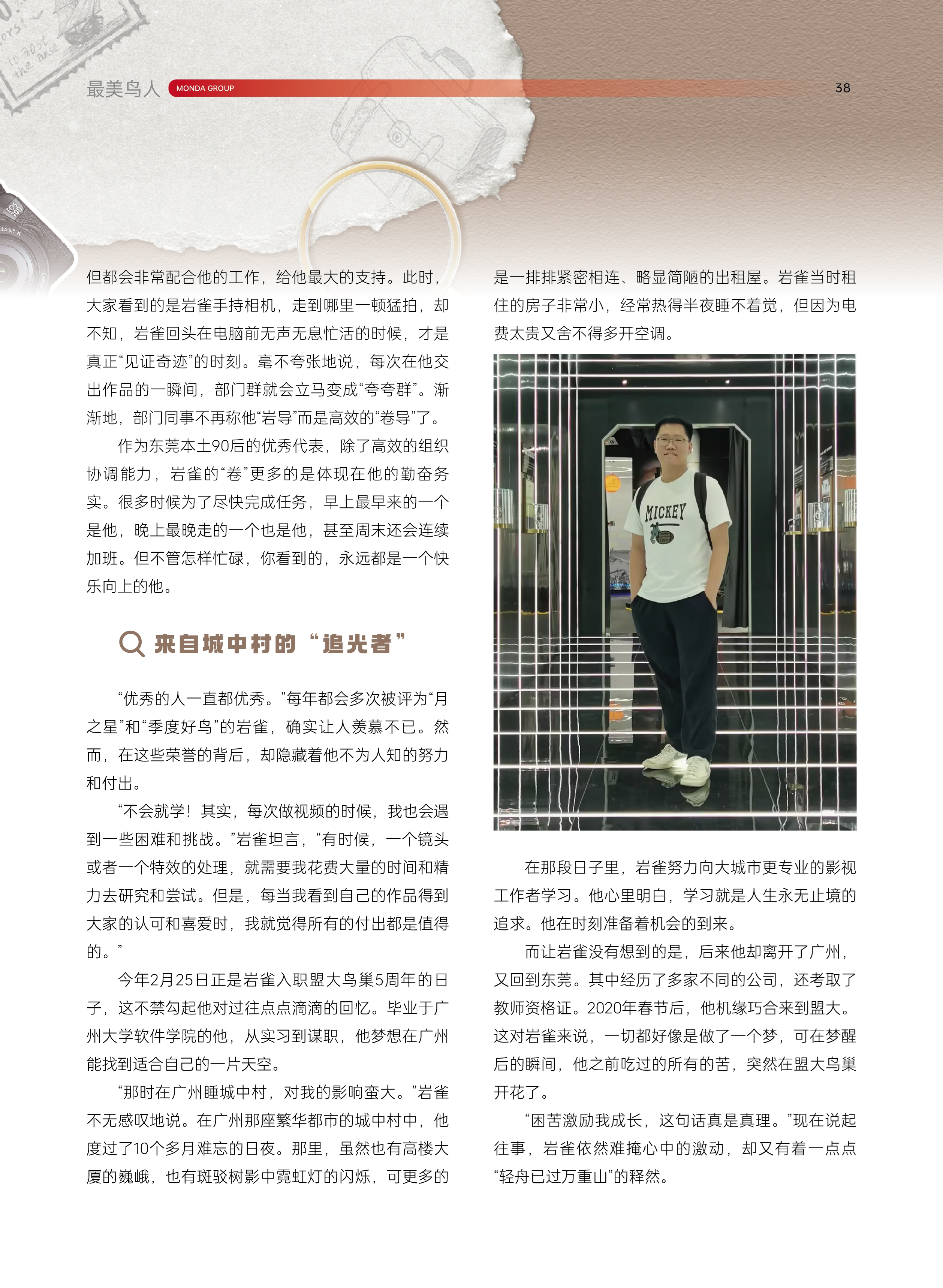 最美鸟人 MONDA GROUP 38

但都会非常配合他的工作，给他最大的支持。此时，大家看到的是岩雀手持相机，走到哪里一顿猛拍，却不知，岩雀回头在电脑前无声无息忙活的时候，才是真正“见证奇迹”的时刻。毫不夸张地说，每次在他交出作品的一瞬间，部门群就会立马变成“夸夸群”。渐渐地，部门同事不再称他“岩导”而是高效的“卷导”了。

作为东莞本土90后的优秀代表，除了高效的组织协调能力，岩雀的“卷”更多的是体现在他的勤奋务实。很多时候为了尽快完成任务，早上最早来的一个是他，晚上最晚走的一个也是他，甚至周末还会连续加班。但不管怎样忙碌，你看到的，永远都是一个快乐向上的他。

来自城中村的“追光者”

“优秀的人一直都优秀。”每年都会多次被评为“月之星”和“季度好鸟”的岩雀，确实让人羡慕不已。然而，在这些荣誉的背后，却隐藏着他不为人知的努力和付出。

“不会就学！其实，每次做视频的时候，我也会遇到一些困难和挑战。”岩雀坦言，“有时候，一个镜头或者一个特效的处理，就需要我花费大量的时间和精力去研究和尝试。但是，每当我看到自己的作品得到大家的认可和喜爱时，我就觉得所有的付出都是值得的。”

今年2月25日正是岩雀入职盟大鸟巢5周年的日子，这不禁勾起他对过往点点滴滴的回忆。毕业于广州大学软件学院的他，从实习到谋职，他梦想在广州能找到适合自己的一片天空。

“那时在广州睡城中村，对我的影响蛮大。”岩雀不无感叹地说。在广州那座繁华都市的城中村中，他度过了10个多月难忘的日夜。那里，虽然也有高楼大厦的巍峨，也有斑驳树影中霓虹灯的闪烁，可更多的是一排排紧密相连、略显简陋的出租屋。岩雀当时租住的房子非常小，经常热得半夜睡不着觉，但因为电费太贵又舍不得多开空调。

MICKEY

在那段日子里，岩雀努力向大城市更专业的影视工作者学习。他心里明白，学习就是人生永无止境的追求。他在时刻准备着机会的到来。

而让岩雀没有想到的是，后来他却离开了广州，又回到东莞。其中经历了多家不同的公司，还考取了教师资格证。2020年春节后，他机缘巧合来到盟大。这对岩雀来说，一切都好像是做了一个梦，可在梦醒后的瞬间，他之前吃过的所有的苦，突然在盟大鸟巢开花了。

“困苦激励我成长，这句话真是真理。”现在说起往事，岩雀依然难掩心中的激动，却又有着一点点“轻舟已过万重山”的释然。